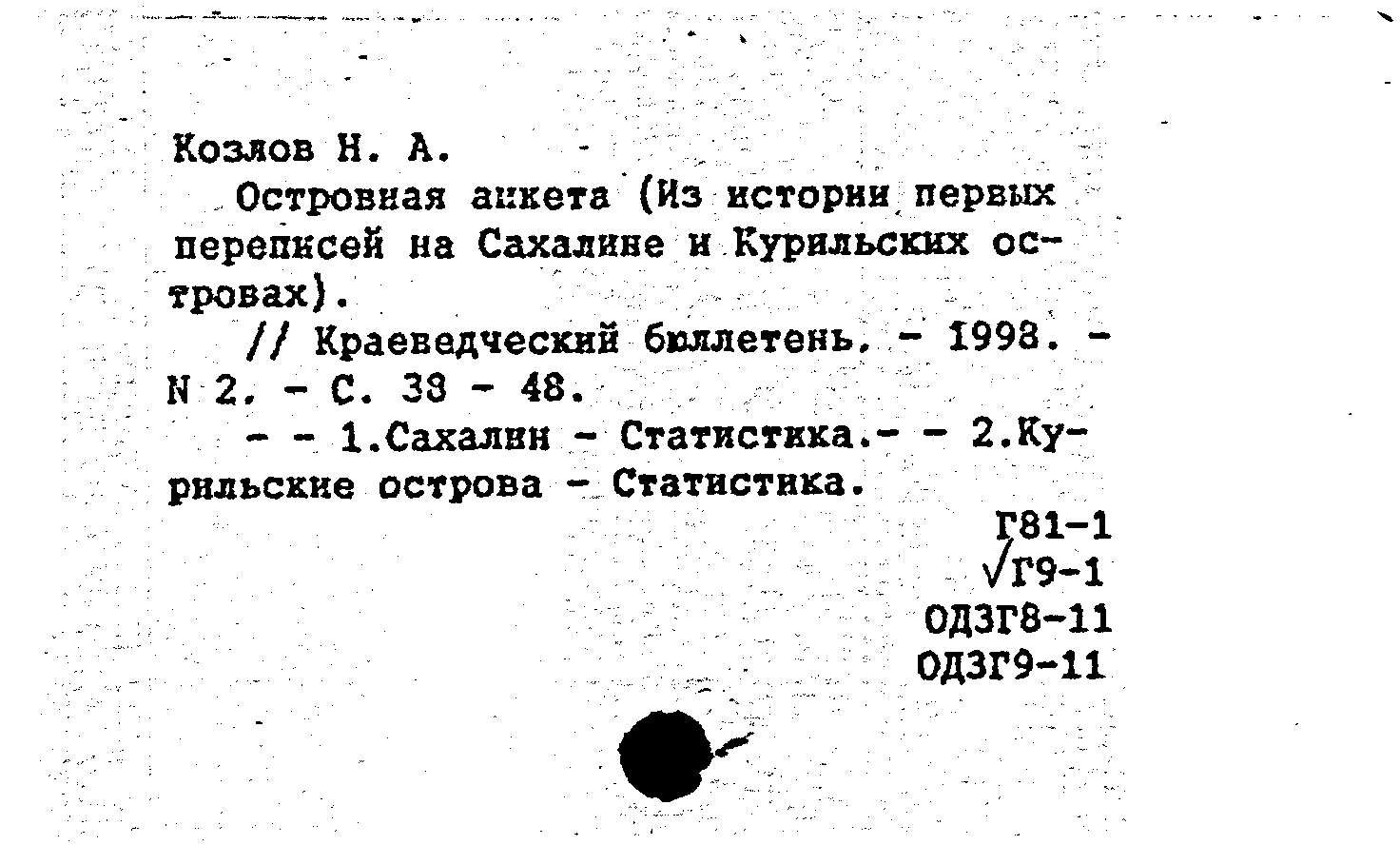 Козлов Н. А.

Островная анкета (Из истории первых переписей на Сахалине и Курильских островах).

// Краеведческий бюллетень. - 1998. - N 2. - С. 38 - 48.

- - 1.Сахалин - Статистика.- - 2.Курильские острова - Статистика.

Г81-1
√Г9-1
ОДЗГ8-11
ОДЗГ9-11